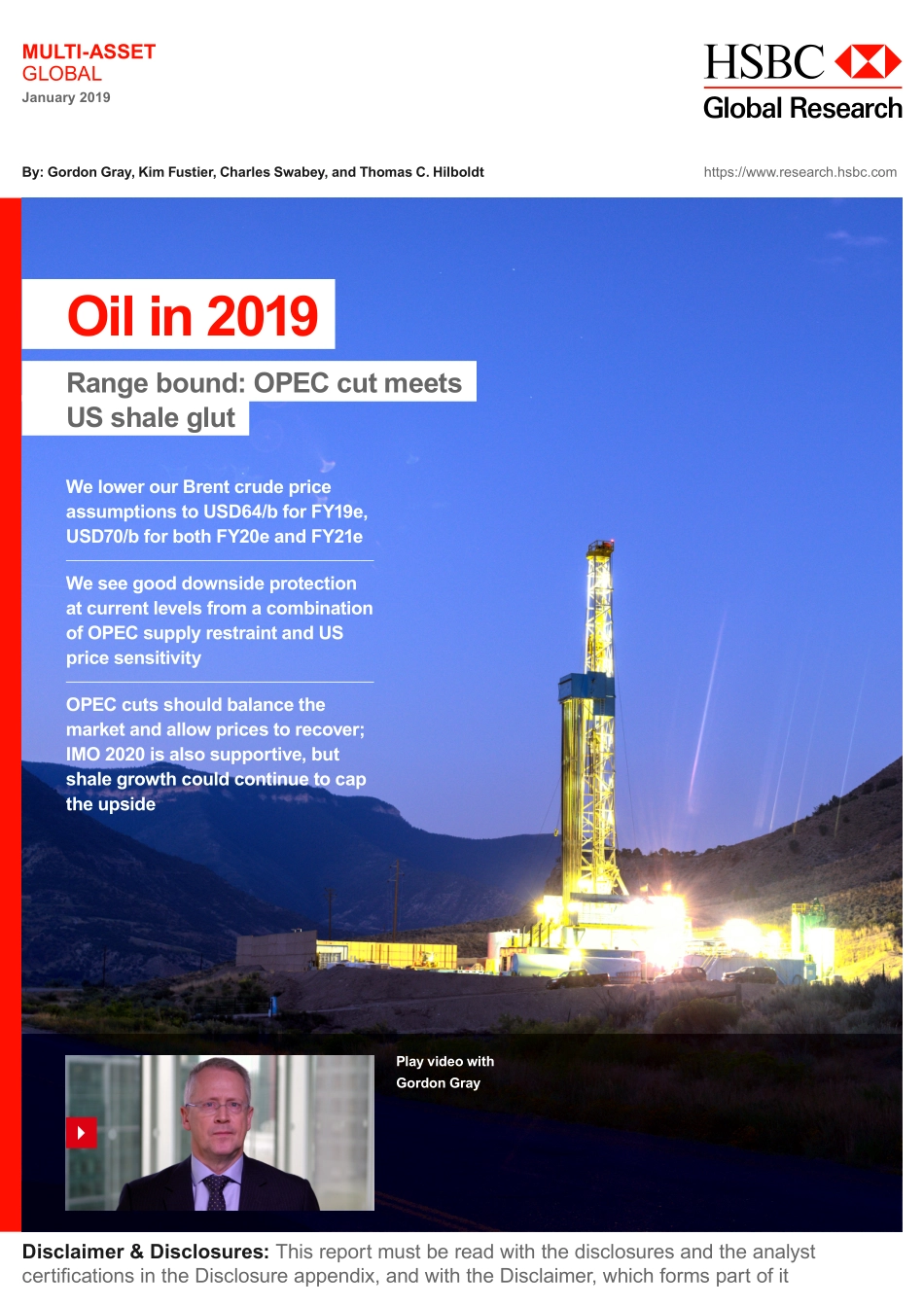 MULTI-ASSET
GLOBAL
January 2019

HSBC
Global Research

By: Gordon Gray, Kim Fustier, Charles Swabey, and Thomas C. Hilboldt

https://www.research.hsbc.com

Oil in 2019

Range bound: OPEC cut meets US shale glut

We lower our Brent crude price assumptions to USD64/b for FY19e, USD70/b for both FY20e and FY21e

We see good downside protection at current levels from a combination of OPEC supply restraint and US price sensitivity

OPEC cuts should balance the market and allow prices to recover; IMO 2020 is also supportive, but shale growth could continue to cap the upside

Play video with Gordon Gray

Disclaimer & Disclosures: This report must be read with the disclosures and the analyst certifications in the Disclosure appendix, and with the Disclaimer, which forms part of it